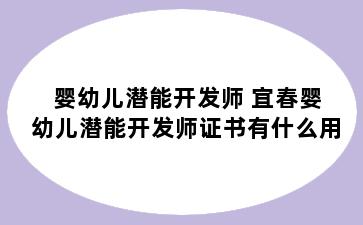 婴幼儿潜能开发师 宜春婴幼儿潜能开发师证书有什么用